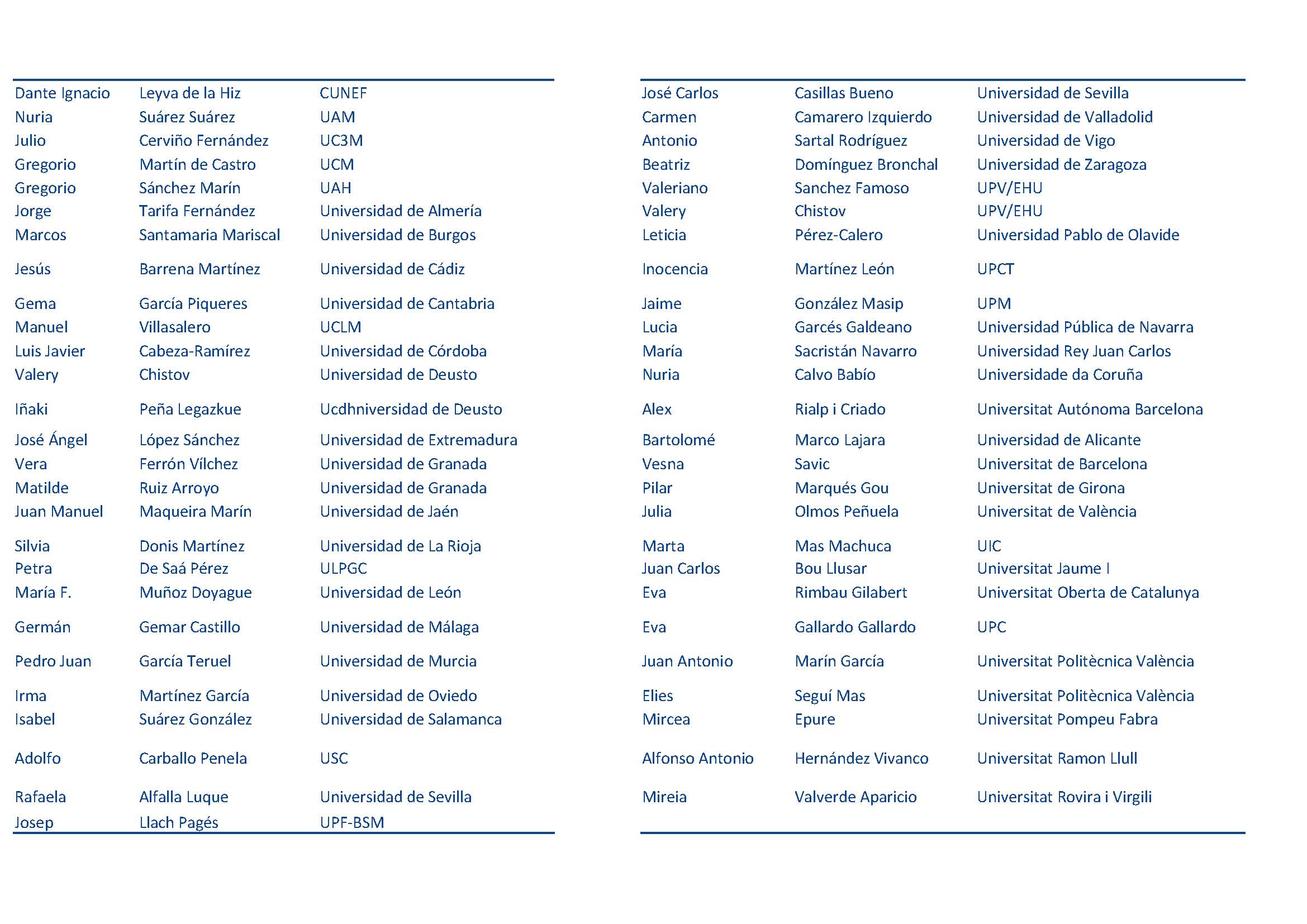 | | | |
|---|---|---|
| Dante Ignacio | Leyva de la Hiz | CUNEF |
| Nuria | Suárez Suárez | UAM |
| Julio | Cerviño Fernández | UC3M |
| Gregorio | Martín de Castro | UCM |
| Gregorio | Sánchez Marín | UAH |
| Jorge | Tarifa Fernández | Universidad de Almería |
| Marcos | Santamaria Mariscal | Universidad de Burgos |
| Jesús | Barrena Martínez | Universidad de Cádiz |
| Gema | García Piqueres | Universidad de Cantabria |
| Manuel | Villasalero | UCLM |
| Luis Javier | Cabeza-Ramírez | Universidad de Córdoba |
| Valery | Chistov | Universidad de Deusto |
| Iñaki | Peña Legazkue | Ucdhniversidad de Deusto |
| José Ángel | López Sánchez | Universidad de Extremadura |
| Vera | Ferrón Vílchez | Universidad de Granada |
| Matilde | Ruiz Arroyo | Universidad de Granada |
| Juan Manuel | Maqueira Marín | Universidad de Jaén |
| Silvia | Donis Martínez | Universidad de La Rioja |
| Petra | De Saá Pérez | ULPGC |
| María F. | Muñoz Doyague | Universidad de León |
| Germán | Gemar Castillo | Universidad de Málaga |
| Pedro Juan | García Teruel | Universidad de Murcia |
| Irma | Martínez García | Universidad de Oviedo |
| Isabel | Suárez González | Universidad de Salamanca |
| Adolfo | Carballo Penela | USC |
| Rafaela | Alfalla Luque | Universidad de Sevilla |
| Josep | Llach Pagés | UPF-BSM |

| | | |
|---|---|---|
| José Carlos | Casillas Bueno | Universidad de Sevilla |
| Carmen | Camarero Izquierdo | Universidad de Valladolid |
| Antonio | Sartal Rodríguez | Universidad de Vigo |
| Beatriz | Domínguez Bronchal | Universidad de Zaragoza |
| Valeriano | Sanchez Famoso | UPV/EHU |
| Valery | Chistov | UPV/EHU |
| Leticia | Pérez-Calero | Universidad Pablo de Olavide |
| Inocencia | Martínez León | UPCT |
| Jaime | González Masip | UPM |
| Lucia | Garcés Galdeano | Universidad Pública de Navarra |
| María | Sacristán Navarro | Universidad Rey Juan Carlos |
| Nuria | Calvo Babío | Universidade da Coruña |
| Alex | Rialp i Criado | Universitat Autónoma Barcelona |
| Bartolomé | Marco Lajara | Universidad de Alicante |
| Vesna | Savic | Universitat de Barcelona |
| Pilar | Marqués Gou | Universitat de Girona |
| Julia | Olmos Peñuela | Universitat de València |
| Marta | Mas Machuca | UIC |
| Juan Carlos | Bou Llusar | Universitat Jaume I |
| Eva | Rimbau Gilabert | Universitat Oberta de Catalunya |
| Eva | Gallardo Gallardo | UPC |
| Juan Antonio | Marín García | Universitat Politècnica València |
| Elies | Seguí Mas | Universitat Politècnica València |
| Mircea | Epure | Universitat Pompeu Fabra |
| Alfonso Antonio | Hernández Vivanco | Universitat Ramon Llull |
| Mireia | Valverde Aparicio | Universitat Rovira i Virgili |